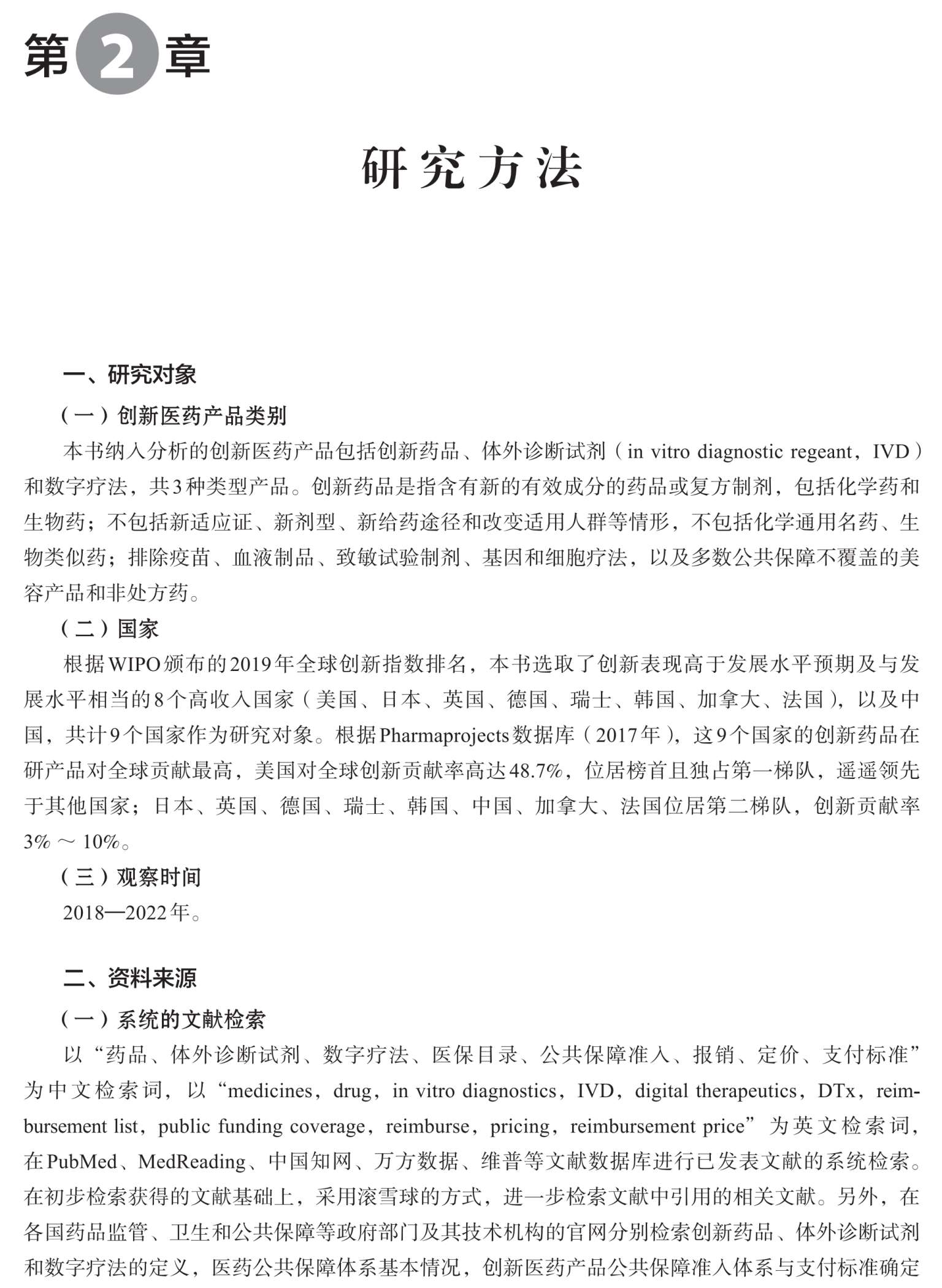 第2章

研究方法

一、研究对象

（一）创新医药产品类别

本书纳入分析的创新医药产品包括创新药品、体外诊断试剂（in vitro diagnostic regeant，IVD）和数字疗法，共3种类型产品。创新药品是指含有新的有效成分的药品或复方制剂，包括化学药和生物药；不包括新适应证、新剂型、新给药途径和改变适用人群等情形，不包括化学通用名药、生物类似药；排除疫苗、血液制品、致敏试验制剂、基因和细胞疗法，以及多数公共保障不覆盖的美容产品和非处方药。

（二）国家

根据WIPO颁布的2019年全球创新指数排名，本书选取了创新表现高于发展水平预期及与发展水平相当的8个高收入国家（美国、日本、英国、德国、瑞士、韩国、加拿大、法国），以及中国，共计9个国家作为研究对象。根据Pharmaprojects数据库（2017年），这9个国家的创新药品在研产品对全球贡献最高，美国对全球创新贡献率高达48.7%，位居榜首且独占第一梯队，遥遥领先于其他国家；日本、英国、德国、瑞士、韩国、中国、加拿大、法国位居第二梯队，创新贡献率3%～10%。

（三）观察时间

2018—2022年。

二、资料来源

（一）系统的文献检索

以“药品、体外诊断试剂、数字疗法、医保目录、公共保障准入、报销、定价、支付标准”为中文检索词，以“medicines，drug，in vitro diagnostics，IVD，digital therapeutics，DTx，reimbursement list，public funding coverage，reimburse，pricing，reimbursement price”为英文检索词，在PubMed、MedReading、中国知网、万方数据、维普等文献数据库进行已发表文献的系统检索。在初步检索获得的文献基础上，采用滚雪球的方式，进一步检索文献中引用的相关文献。另外，在各国药品监管、卫生和公共保障等政府部门及其技术机构的官网分别检索创新药品、体外诊断试剂和数字疗法的定义，医药公共保障体系基本情况，创新医药产品公共保障准入体系与支付标准确定